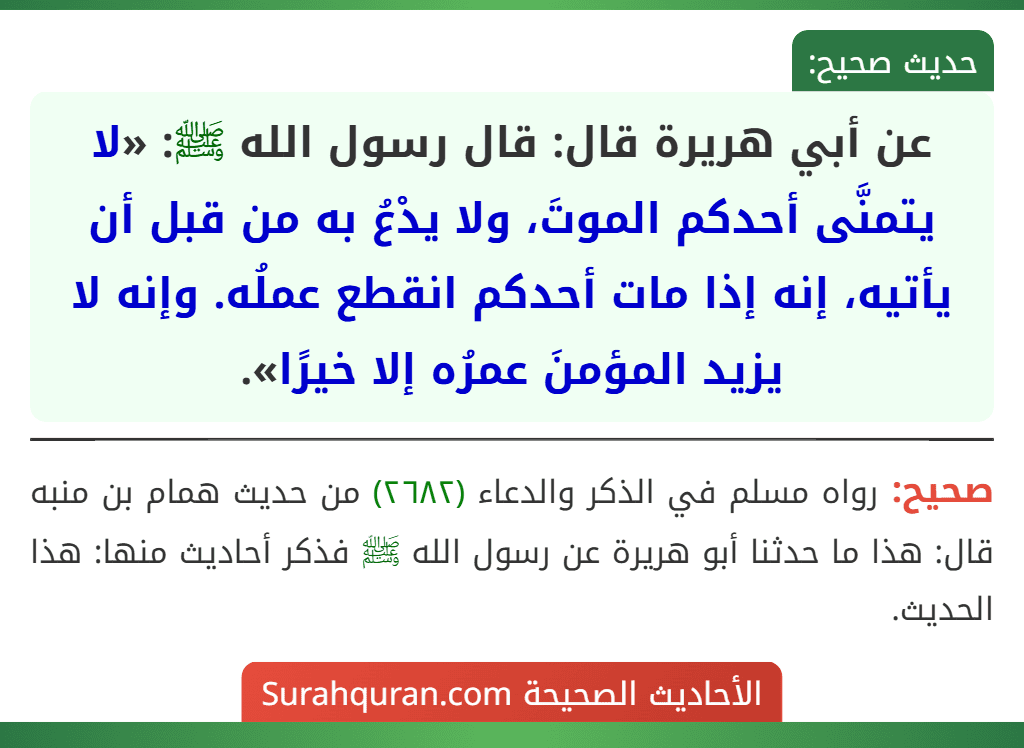 حديث صحيح:

عن أبي هريرة قال: قال رسول الله ﷺ: «لا يتمنَّى أحدكم الموتَ، ولا يدْعُ به من قبل أن يأتيه، إنه إذا مات أحدكم انقطع عملُه. وإنه لا يزيد المؤمنَ عمرُه إلا خيرًا».

صحيح: رواه مسلم في الذكر والدعاء (٢٦٨٢) من حديث همام بن منبه قال: هذا ما حدثنا أبو هريرة عن رسول الله ﷺ فذكر أحاديث منها: هذا الحديث.

الأحاديث الصحيحة Surahquran.com